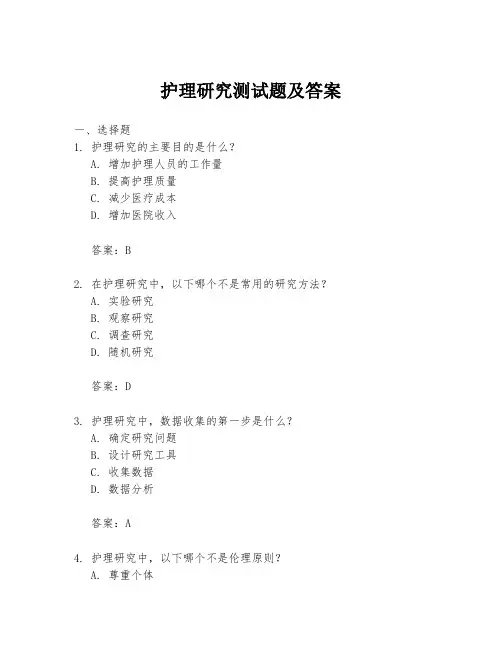 护理研究测试题及答案

一、选择题

1. 护理研究的主要目的是什么？
A. 增加护理人员的工作量
B. 提高护理质量
C. 减少医疗成本
D. 增加医院收入

答案：B

2. 在护理研究中，以下哪个不是常用的研究方法？
A. 实验研究
B. 观察研究
C. 调查研究
D. 随机研究

答案：D

3. 护理研究中，数据收集的第一步是什么？
A. 确定研究问题
B. 设计研究工具
C. 收集数据
D. 数据分析

答案：A

4. 护理研究中，以下哪个不是伦理原则？
A. 尊重个体